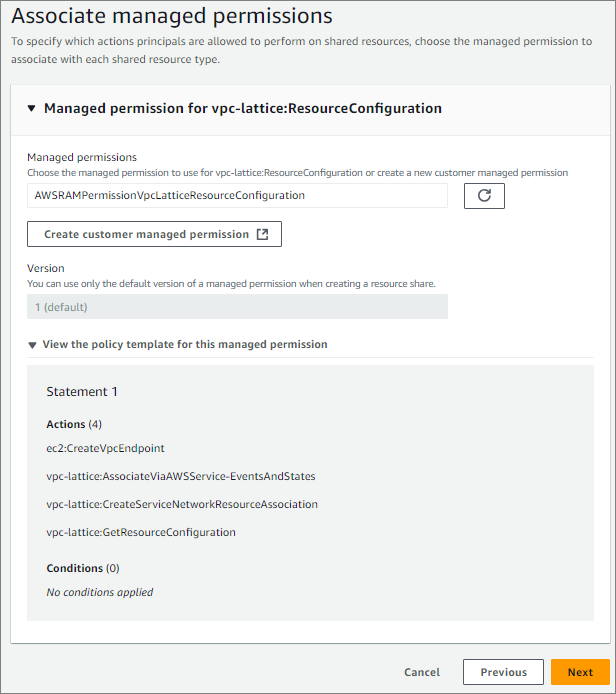 Associate managed permissions

To specify which actions principals are allowed to perform on shared resources, choose the managed permission to associate with each shared resource type.

Managed permission for vpc-lattice:ResourceConfiguration

Managed permissions
Choose the managed permission to use for vpc-lattice:ResourceConfiguration or create a new customer managed permission

AWSRAMPermissionVpcLatticeResourceConfiguration

Create customer managed permission

Version
You can use only the default version of a managed permission when creating a resource share.

1 (default)

View the policy template for this managed permission

Statement 1

Actions (4)

ec2:CreateVpcEndpoint

vpc-lattice:AssociateViaAWSService-EventsAndStates

vpc-lattice:CreateServiceNetworkResourceAssociation

vpc-lattice:GetResourceConfiguration

Conditions (0)

No conditions applied

Cancel Previous Next